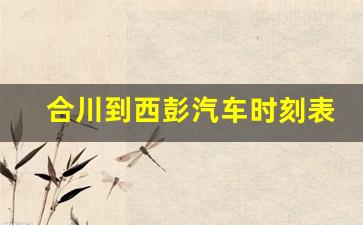 合川到西彭汽车时刻表